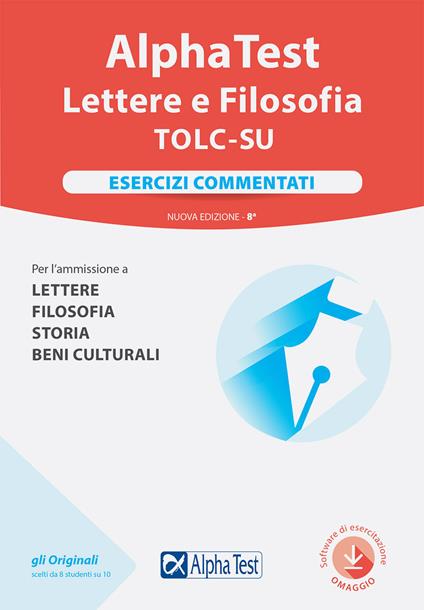 AlphaTest
Lettere e Filosofia
TOLC-SU

ESERCIZI COMMENTATI

NUOVA EDIZIONE - 8ª

Per l'ammissione a
LETTERE
FILOSOFIA
STORIA
BENI CULTURALI

gli Originali
scelti da 8 studenti su 10

Alpha Test

Software di esercitazione
OMAGGIO